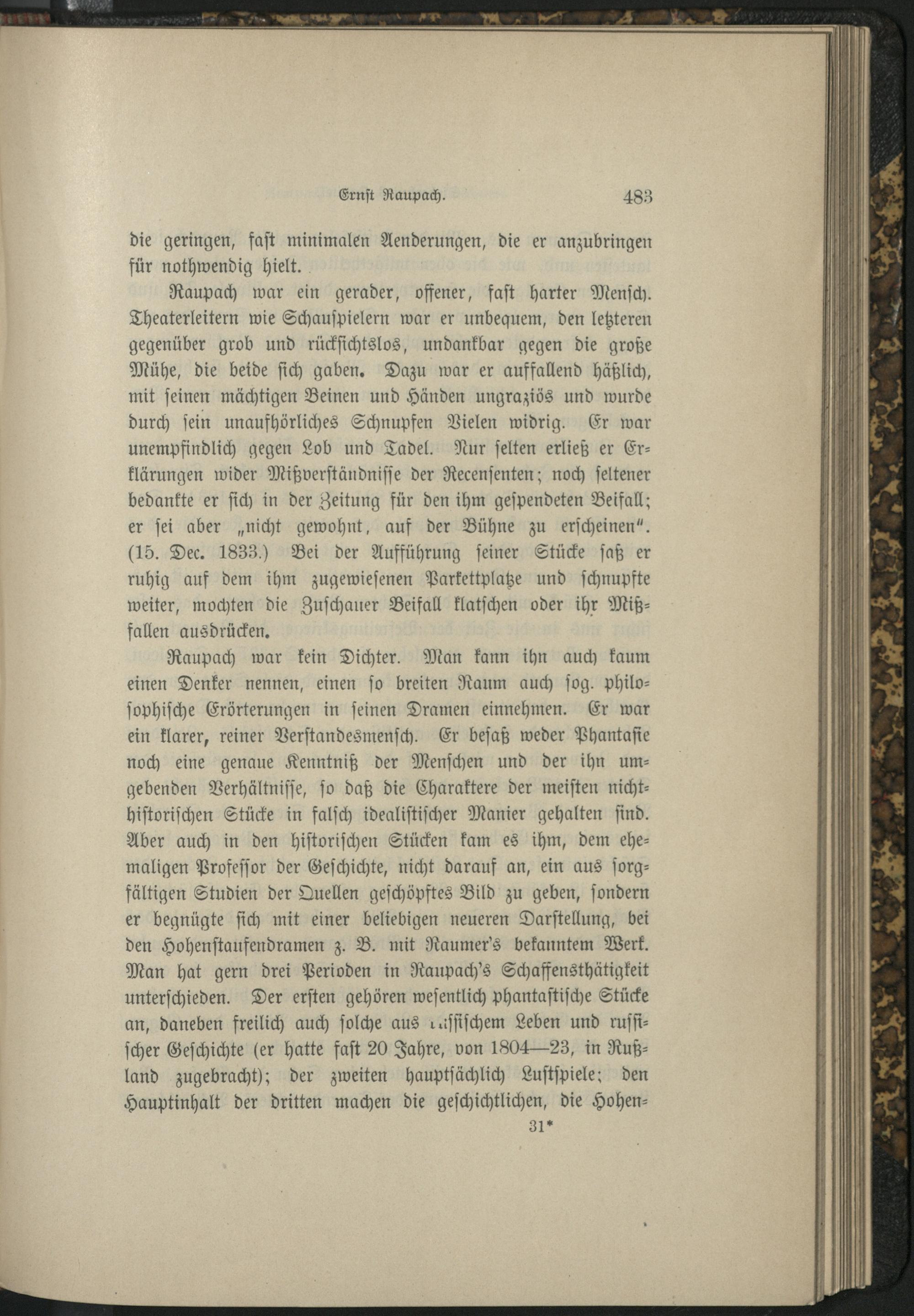 Ernst Raupach. 483

die geringen, fast minimalen Aenderungen, die er anzubringen für nothwendig hielt.

Raupach war ein gerader, offener, fast harter Mensch. Theaterleitern wie Schauspielern war er unbequem, den letzteren gegenüber grob und rücksichtslos, undankbar gegen die große Mühe, die beide sich gaben. Dazu war er auffallend häßlich, mit seinen mächtigen Beinen und Händen ungraziös und wurde durch sein unaufhörliches Schnupfen Vielen widrig. Er war unempfindlich gegen Lob und Tadel. Nur selten erließ er Erklärungen wider Mißverständnisse der Recensenten; noch seltener bedankte er sich in der Zeitung für den ihm gespendeten Beifall; er sei aber „nicht gewohnt, auf der Bühne zu erscheinen". (15. Dec. 1833.) Bei der Aufführung seiner Stücke saß er ruhig auf dem ihm zugewiesenen Parkettplatze und schnupfte weiter, mochten die Zuschauer Beifall klatschen oder ihr Mißfallen ausdrücken.

Raupach war kein Dichter. Man kann ihn auch kaum einen Denker nennen, einen so breiten Raum auch sog. philosophische Erörterungen in seinen Dramen einnehmen. Er war ein klarer, reiner Verstandesmensch. Er besaß weder Phantasie noch eine genaue Kenntniß der Menschen und der ihn umgebenden Verhältnisse, so daß die Charaktere der meisten nichthistorischen Stücke in falsch idealistischer Manier gehalten sind. Aber auch in den historischen Stücken kam es ihm, dem ehemaligen Professor der Geschichte, nicht darauf an, ein aus sorgfältigen Studien der Quellen geschöpftes Bild zu geben, sondern er begnügte sich mit einer beliebigen neueren Darstellung, bei den Hohenstaufendramen z. B. mit Raumer's bekanntem Werk. Man hat gern drei Perioden in Raupach's Schaffensthätigkeit unterschieden. Der ersten gehören wesentlich phantastische Stücke an, daneben freilich auch solche aus russischem Leben und russischer Geschichte (er hatte fast 20 Jahre, von 1804—23, in Rußland zugebracht); der zweiten hauptsächlich Lustspiele; den Hauptinhalt der dritten machen die geschichtlichen, die Hohen-

31*